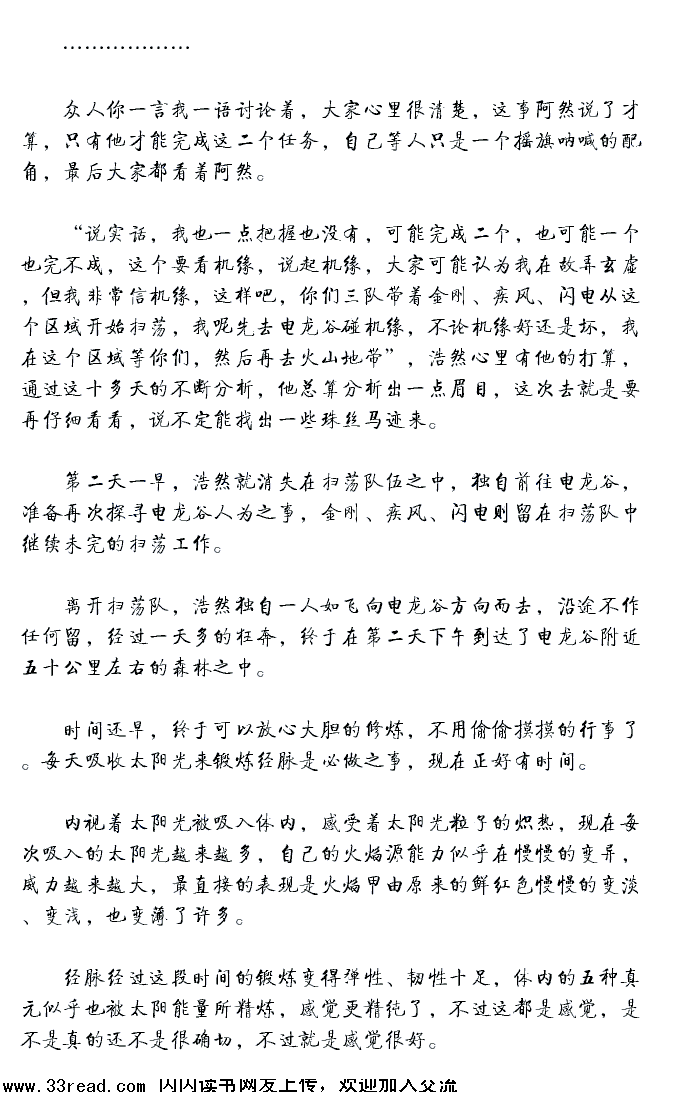 ………………

众人你一言我一语讨论着，大家心里很清楚，这事阿然说了才算，只有他才能完成这二个任务，自己等人只是一个摇旗呐喊的配角，最后大家都看着阿然。

“说实话，我也一点把握也没有，可能完成二个，也可能一个也完不成，这个要看机缘，说起机缘，大家可能认为我在故弄玄虚，但我非常信机缘，这样吧，你们三队带着金刚、疾风、闪电从这个区域开始扫荡，我呢先去电龙谷碰机缘，不论机缘好还是坏，我在这个区域等你们，然后再去火山地带”，浩然心里有他的打算，通过这十多天的不断分析，他总算分析出一点眉目，这次去就是要再仔细看看，说不定能找出一些珠丝马迹来。

第二天一早，浩然就消失在扫荡队伍之中，独自前往电龙谷，准备再次探寻电龙谷人为之事，金刚、疾风、闪电则留在扫荡队中继续未完的扫荡工作。

离开扫荡队，浩然独自一人如飞向电龙谷方向而去，沿途不作任何留，经过一天多的狂奔，终于在第二天下午到达了电龙谷附近五十公里左右的森林之中。

时间还早，终于可以放心大胆的修炼，不用偷偷摸摸的行事了。每天吸收太阳光来锻炼经脉是必做之事，现在正好有时间。

内视着太阳光被吸入体内，感受着太阳光粒子的炽热，现在每次吸入的太阳光越来越多，自己的火焰源能力似乎在慢慢的变异，威力越来越大，最直接的表现是火焰甲由原来的鲜红色慢慢的变淡、变浅，也变薄了许多。

经脉经过这段时间的锻炼变得弹性、韧性十足，体内的五种真元似乎也被太阳能量所精炼，感觉更精纯了，不过这都是感觉，是不是真的还不是很确切，不过就是感觉很好。

www.33read.com 闪闪读书网友上传，欢迎加入交流